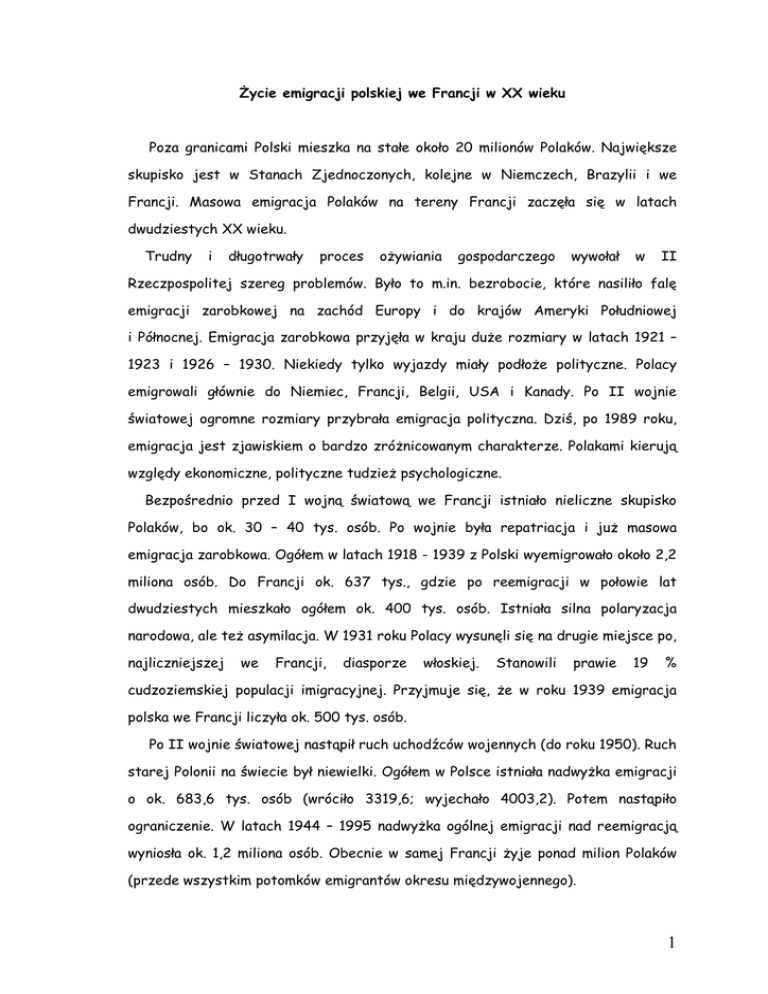 Życie emigracji polskiej we Francji w XX wieku

Poza granicami Polski mieszka na stałe około 20 milionów Polaków. Największe skupisko jest w Stanach Zjednoczonych, kolejne w Niemczech, Brazylii i we Francji. Masowa emigracja Polaków na tereny Francji zaczęła się w latach dwudziestych XX wieku.

Trudny i długotrwały proces ożywiania gospodarczego wywołał w II Rzeczpospolitej szereg problemów. Było to m.in. bezrobocie, które nasiliło falę emigracji zarobkowej na zachód Europy i do krajów Ameryki Południowej i Północnej. Emigracja zarobkowa przyjęła w kraju duże rozmiary w latach 1921 – 1923 i 1926 – 1930. Niekiedy tylko wyjazdy miały podłoże polityczne. Polacy emigrowali głównie do Niemiec, Francji, Belgii, USA i Kanady. Po II wojnie światowej ogromne rozmiary przybrała emigracja polityczna. Dziś, po 1989 roku, emigracja jest zjawiskiem o bardzo zróżnicowanym charakterze. Polakami kierują względy ekonomiczne, polityczne tudzież psychologiczne.

Bezpośrednio przed I wojną światową we Francji istniało nieliczne skupisko Polaków, bo ok. 30 – 40 tys. osób. Po wojnie była repatriacja i już masowa emigracja zarobkowa. Ogółem w latach 1918 - 1939 z Polski wyemigrowało około 2,2 miliona osób. Do Francji ok. 637 tys., gdzie po reemigracji w połowie lat dwudziestych mieszkało ogółem ok. 400 tys. osób. Istniała silna polaryzacja narodowa, ale też asymilacja. W 1931 roku Polacy wysunęli się na drugie miejsce po, najliczniejszej we Francji, diasporze włoskiej. Stanowili prawie 19 % cudzoziemskiej populacji imigracyjnej. Przyjmuje się, że w roku 1939 emigracja polska we Francji liczyła ok. 500 tys. osób.

Po II wojnie światowej nastąpił ruch uchodźców wojennych (do roku 1950). Ruch starej Polonii na świecie był niewielki. Ogółem w Polsce istniała nadwyżka emigracji o ok. 683,6 tys. osób (wróciło 3319,6; wyjechało 4003,2). Potem nastąpiło ograniczenie. W latach 1944 – 1995 nadwyżka ogólnej emigracji nad reemigracją wyniosła ok. 1,2 miliona osób. Obecnie w samej Francji żyje ponad milion Polaków (przede wszystkim potomków emigrantów okresu międzywojennego).

1